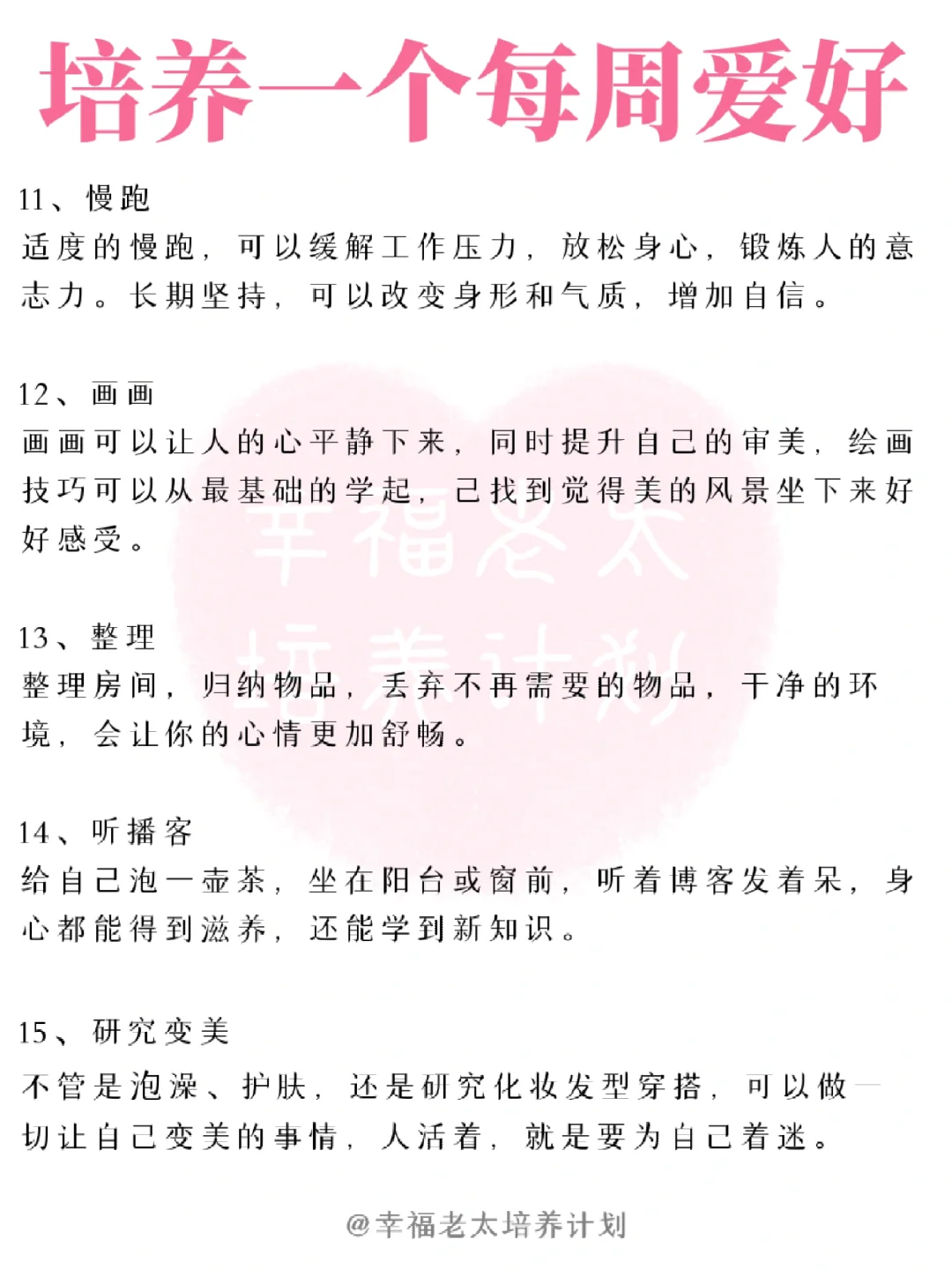 培养一个每周爱好

11、慢跑
适度的慢跑，可以缓解工作压力，放松身心，锻炼人的意志力。长期坚持，可以改变身形和气质，增加自信。

12、画画
画画可以让人的心平静下来，同时提升自己的审美，绘画技巧可以从最基础的学起，己找到觉得美的风景坐下来好好感受。

幸福老太
培养计划

13、整理
整理房间，归纳物品，丢弃不再需要的物品，干净的环境，会让你的心情更加舒畅。

14、听播客
给自己泡一壶茶，坐在阳台或窗前，听着博客发着呆，身心都能得到滋养，还能学到新知识。

15、研究变美
不管是泡澡、护肤，还是研究化妆发型穿搭，可以做一切让自己变美的事情，人活着，就是要为自己着迷。

@幸福老太培养计划